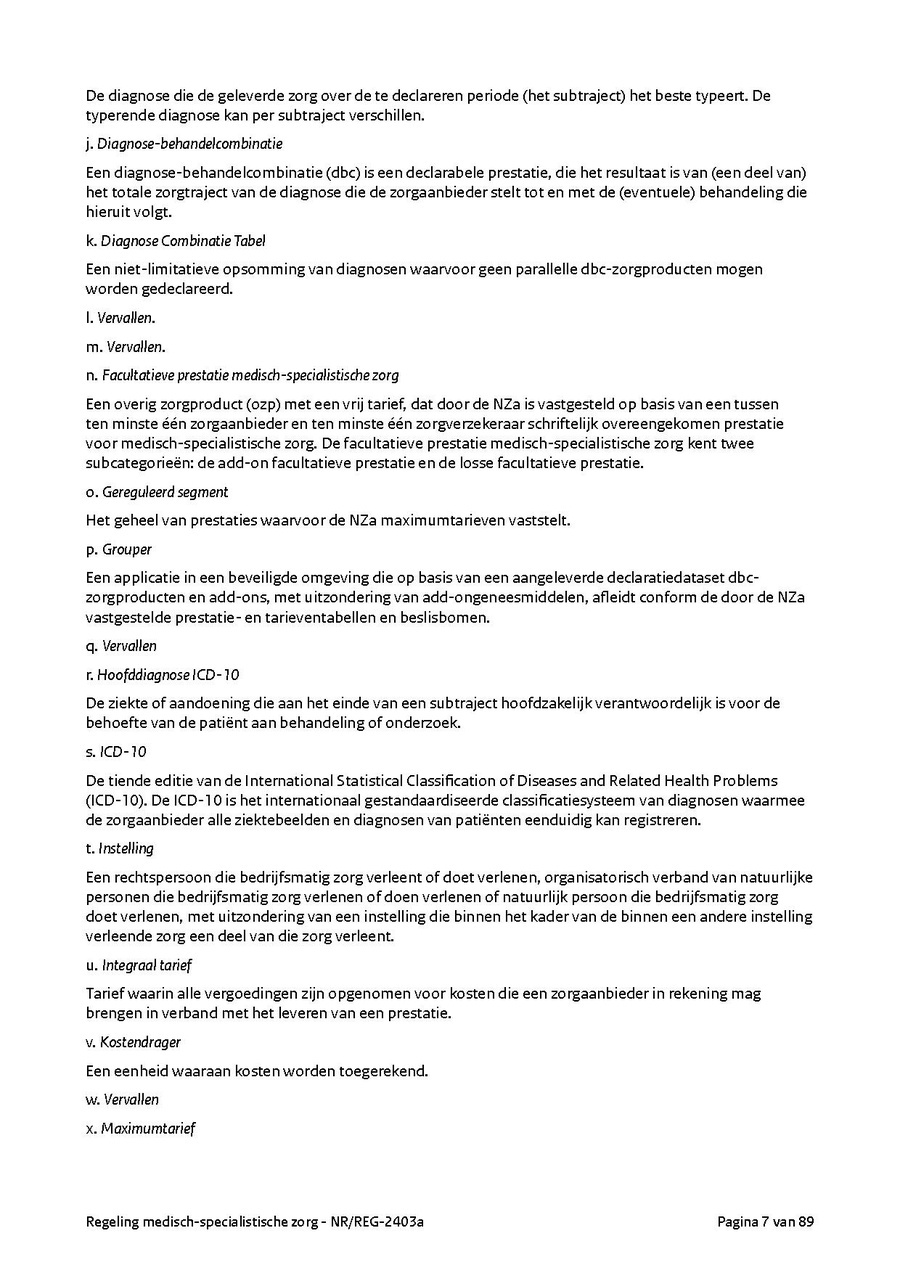 De diagnose die de geleverde zorg over de te declareren periode (het subtraject) het beste typeert. De typerende diagnose kan per subtraject verschillen.

j. Diagnose-behandelcombinatie

Een diagnose-behandelcombinatie (dbc) is een declarabele prestatie, die het resultaat is van (een deel van) het totale zorgtraject van de diagnose die de zorgaanbieder stelt tot en met de (eventuele) behandeling die hieruit volgt.

k. Diagnose Combinatie Tabel

Een niet-limitatieve opsomming van diagnosen waarvoor geen parallelle dbc-zorgproducten mogen worden gedeclareerd.

l. Vervallen.

m. Vervallen.

n. Facultatieve prestatie medisch-specialistische zorg

Een overig zorgproduct (ozp) met een vrij tarief, dat door de NZa is vastgesteld op basis van een tussen ten minste één zorgaanbieder en ten minste één zorgverzekeraar schriftelijk overeengekomen prestatie voor medisch-specialistische zorg. De facultatieve prestatie medisch-specialistische zorg kent twee subcategorieën: de add-on facultatieve prestatie en de losse facultatieve prestatie.

o. Gereguleerd segment

Het geheel van prestaties waarvoor de NZa maximumtarieven vaststelt.

p. Grouper

Een applicatie in een beveiligde omgeving die op basis van een aangeleverde declaratiedataset dbc-zorgproducten en add-ons, met uitzondering van add-ongeneesmiddelen, afleidt conform de door de NZa vastgestelde prestatie- en tarieventabellen en beslisbomen.

q. Vervallen

r. Hoofddiagnose ICD-10

De ziekte of aandoening die aan het einde van een subtraject hoofdzakelijk verantwoordelijk is voor de behoefte van de patiënt aan behandeling of onderzoek.

s. ICD-10

De tiende editie van de International Statistical Classification of Diseases and Related Health Problems (ICD-10). De ICD-10 is het internationaal gestandaardiseerde classificatiesysteem van diagnosen waarmee de zorgaanbieder alle ziektebeelden en diagnosen van patiënten eenduidig kan registreren.

t. Instelling

Een rechtspersoon die bedrijfsmatig zorg verleent of doet verlenen, organisatorisch verband van natuurlijke personen die bedrijfsmatig zorg verlenen of doen verlenen of natuurlijk persoon die bedrijfsmatig zorg doet verlenen, met uitzondering van een instelling die binnen het kader van de binnen een andere instelling verleende zorg een deel van die zorg verleent.

u. Integraal tarief

Tarief waarin alle vergoedingen zijn opgenomen voor kosten die een zorgaanbieder in rekening mag brengen in verband met het leveren van een prestatie.

v. Kostendrager

Een eenheid waaraan kosten worden toegerekend.

w. Vervallen

x. Maximumtarief

Regeling medisch-specialistische zorg - NR/REG-2403a

Pagina 7 van 89